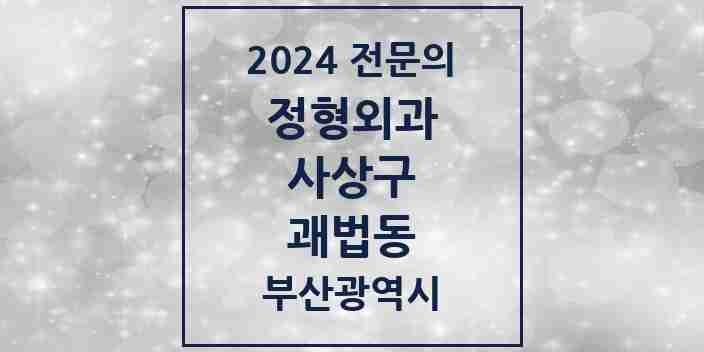 2024 전문의

정형외과

사상구

괘법동

부산광역시